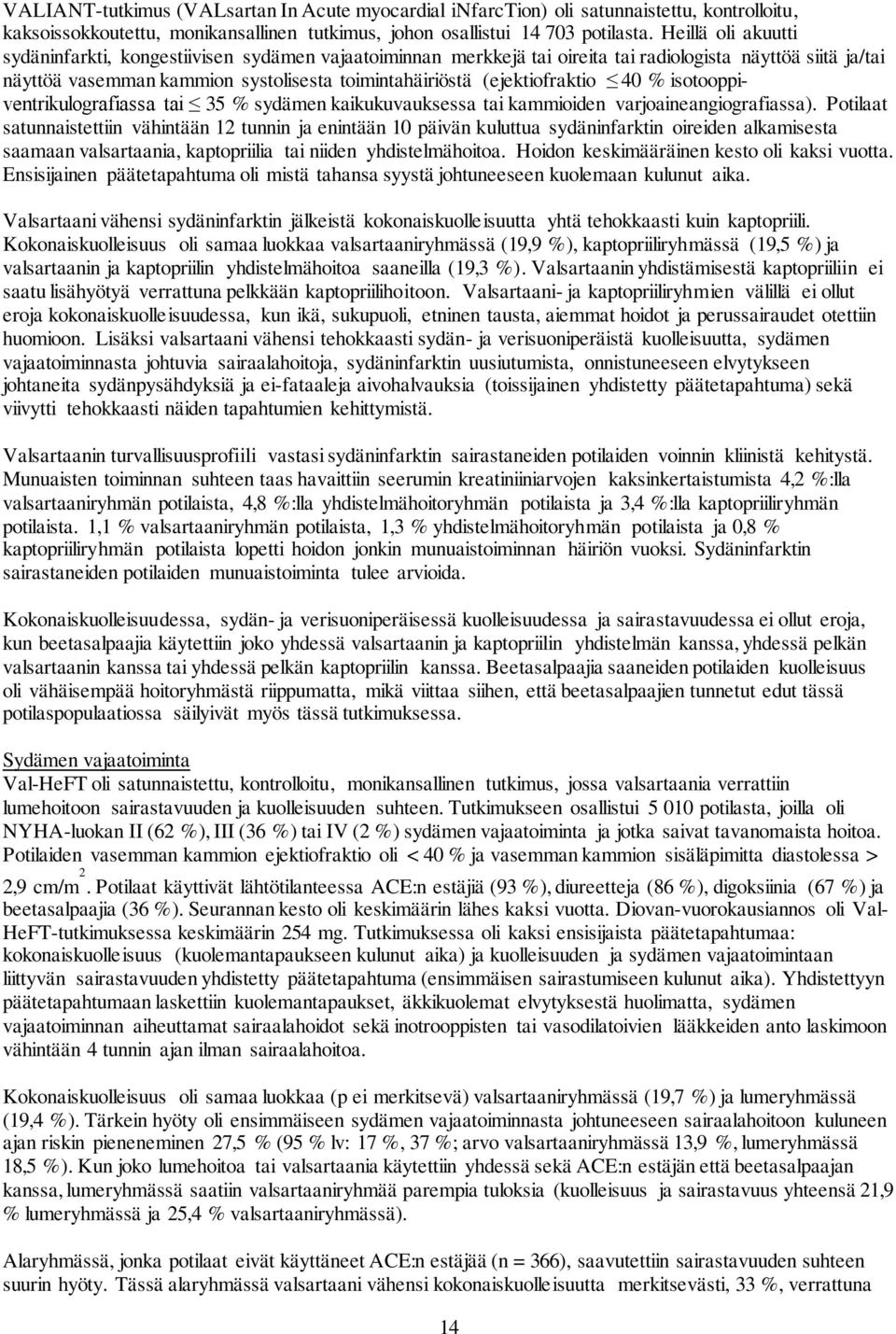 VALIANT-tutkimus (VALsartan In Acute myocardial iNfarcTion) oli satunnaistettu, kontrolloitu, kaksoissokkoutettu, monikansallinen tutkimus, johon osallistui 14 703 potilasta. Heillä oli akuutti sydäninfarkti, kongestiivisen sydämen vajaatoiminnan merkkejä tai oireita tai radiologista näyttöä siitä ja/tai näyttöä vasemman kammion systolisesta toimintahäiriöstä (ejektiofraktio $\leq$ 40 % isotooppiventrikulografiassa tai $\leq$ 35 % sydämen kaikukuvauksessa tai kammioiden varjoaineangiografiassa). Potilaat satunnaistettiin vähintään 12 tunnin ja enintään 10 päivän kuluttua sydäninfarktin oireiden alkamisesta saamaan valsartaania, kaptopriilia tai niiden yhdistelmähoitoa. Hoidon keskimääräinen kesto oli kaksi vuotta. Ensisijainen päätetapahtuma oli mistä tahansa syystä johtuneeseen kuolemaan kulunut aika.

Valsartaani vähensi sydäninfarktin jälkeistä kokonaiskuolleisuutta yhtä tehokkaasti kuin kaptopriili. Kokonaiskuolleisuus oli samaa luokkaa valsartaaniryhmässä (19,9 %), kaptopriiliryhmässä (19,5 %) ja valsartaanin ja kaptopriilin yhdistelmähoitoa saaneilla (19,3 %). Valsartaanin yhdistämisestä kaptopriiliin ei saatu lisähyötyä verrattuna pelkkään kaptopriilihoitoon. Valsartaani- ja kaptopriiliryhmien välillä ei ollut eroja kokonaiskuolleisuudessa, kun ikä, sukupuoli, etninen tausta, aiemmat hoidot ja perussairaudet otettiin huomioon. Lisäksi valsartaani vähensi tehokkaasti sydän- ja verisuoniperäistä kuolleisuutta, sydämen vajaatoiminnasta johtuvia sairaalahoitoja, sydäninfarktin uusiutumista, onnistuneeseen elvytykseen johtaneita sydänpysähdyksiä ja ei-fataaleja aivohalvauksia (toissijainen yhdistetty päätetapahtuma) sekä viivytti tehokkaasti näiden tapahtumien kehittymistä.

Valsartaanin turvallisuusprofiili vastasi sydäninfarktin sairastaneiden potilaiden voinnin kliinistä kehitystä. Munuaisten toiminnan suhteen taas havaittiin seerumin kreatiniiniarvojen kaksinkertaistumista 4,2 %:lla valsartaaniryhmän potilaista, 4,8 %:lla yhdistelmähoitoryhmän potilaista ja 3,4 %:lla kaptopriiliryhmän potilaista. 1,1 % valsartaaniryhmän potilaista, 1,3 % yhdistelmähoitoryhmän potilaista ja 0,8 % kaptopriiliryhmän potilaista lopetti hoidon jonkin munuaistoiminnan häiriön vuoksi. Sydäninfarktin sairastaneiden potilaiden munuaistoiminta tulee arvioida.

Kokonaiskuolleisuudessa, sydän- ja verisuoniperäisessä kuolleisuudessa ja sairastavuudessa ei ollut eroja, kun beetasalpaajia käytettiin joko yhdessä valsartaanin ja kaptopriilin yhdistelmän kanssa, yhdessä pelkän valsartaanin kanssa tai yhdessä pelkän kaptopriilin kanssa. Beetasalpaajia saaneiden potilaiden kuolleisuus oli vähäisempää hoitoryhmästä riippumatta, mikä viittaa siihen, että beetasalpaajien tunnetut edut tässä potilaspopulaatiossa säilyivät myös tässä tutkimuksessa.

Sydämen vajaatoiminta
Val-HeFT oli satunnaistettu, kontrolloitu, monikansallinen tutkimus, jossa valsartaania verrattiin lumehoitoon sairastavuuden ja kuolleisuuden suhteen. Tutkimukseen osallistui 5 010 potilasta, joilla oli NYHA-luokan II (62 %), III (36 %) tai IV (2 %) sydämen vajaatoiminta ja jotka saivat tavanomaista hoitoa. Potilaiden vasemman kammion ejektiofraktio oli < 40 % ja vasemman kammion sisäläpimitta diastolessa > 2,9 cm/m$^2$. Potilaat käyttivät lähtötilanteessa ACE:n estäjiä (93 %), diureetteja (86 %), digoksiinia (67 %) ja beetasalpaajia (36 %). Seurannan kesto oli keskimäärin lähes kaksi vuotta. Diovan-vuorokausiannos oli Val-HeFT-tutkimuksessa keskimäärin 254 mg. Tutkimuksessa oli kaksi ensisijaista päätetapahtumaa: kokonaiskuolleisuus (kuolemantapaukseen kulunut aika) ja kuolleisuuden ja sydämen vajaatoimintaan liittyvän sairastavuuden yhdistetty päätetapahtuma (ensimmäisen sairastumiseen kulunut aika). Yhdistettyyn päätetapahtumaan laskettiin kuolemantapaukset, äkkikuolemat elvytyksestä huolimatta, sydämen vajaatoiminnan aiheuttamat sairaalahoidot sekä inotrooppisten tai vasodilatoivien lääkkeiden anto laskimoon vähintään 4 tunnin ajan ilman sairaalahoitoa.

Kokonaiskuolleisuus oli samaa luokkaa (p ei merkitsevä) valsartaaniryhmässä (19,7 %) ja lumeryhmässä (19,4 %). Tärkein hyöty oli ensimmäiseen sydämen vajaatoiminnasta johtuneeseen sairaalahoitoon kuluneen ajan riskin pieneneminen 27,5 % (95 % lv: 17 %, 37 %; arvo valsartaaniryhmässä 13,9 %, lumeryhmässä 18,5 %). Kun joko lumehoitoa tai valsartaania käytettiin yhdessä sekä ACE:n estäjän että beetasalpaajan kanssa, lumeryhmässä saatiin valsartaaniryhmää parempia tuloksia (kuolleisuus ja sairastavuus yhteensä 21,9 % lumeryhmässä ja 25,4 % valsartaaniryhmässä).

Alaryhmässä, jonka potilaat eivät käyttäneet ACE:n estäjää (n = 366), saavutettiin sairastavuuden suhteen suurin hyöty. Tässä alaryhmässä valsartaani vähensi kokonaiskuolleisuutta merkitsevästi, 33 %, verrattuna

14